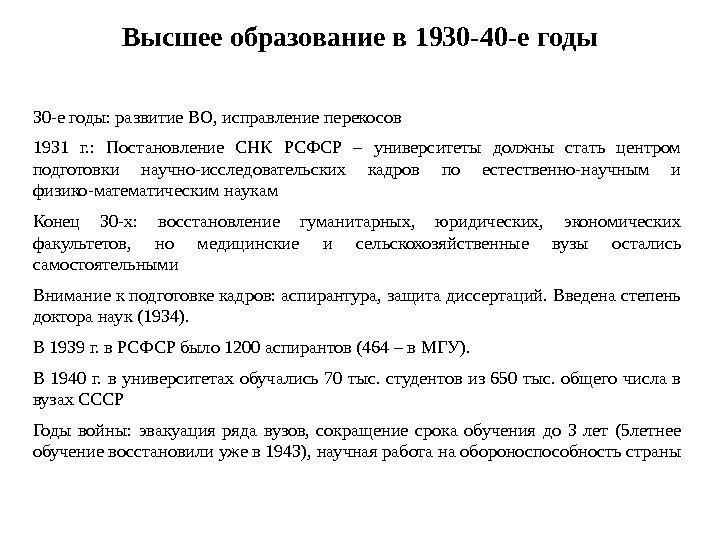 Высшее образование в 1930-40-е годы

30-е годы: развитие ВО, исправление перекосов

1931 г.: Постановление СНК РСФСР – университеты должны стать центром подготовки научно-исследовательских кадров по естественно-научным и физико-математическим наукам

Конец 30-х: восстановление гуманитарных, юридических, экономических факультетов, но медицинские и сельскохозяйственные вузы остались самостоятельными

Внимание к подготовке кадров: аспирантура, защита диссертаций. Введена степень доктора наук (1934).

В 1939 г. в РСФСР было 1200 аспирантов (464 – в МГУ).

В 1940 г. в университетах обучались 70 тыс. студентов из 650 тыс. общего числа в вузах СССР

Годы войны: эвакуация ряда вузов, сокращение срока обучения до 3 лет (5летнее обучение восстановили уже в 1943), научная работа на обороноспособность страны